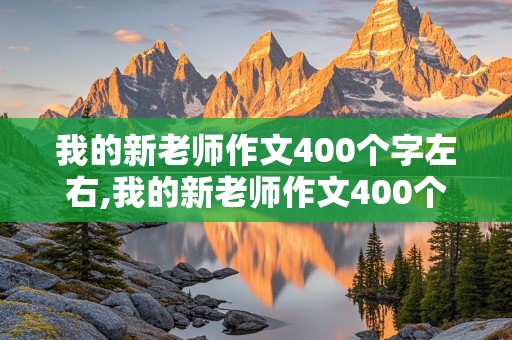 我的新老师作文400个字左右,我的新老师作文400个